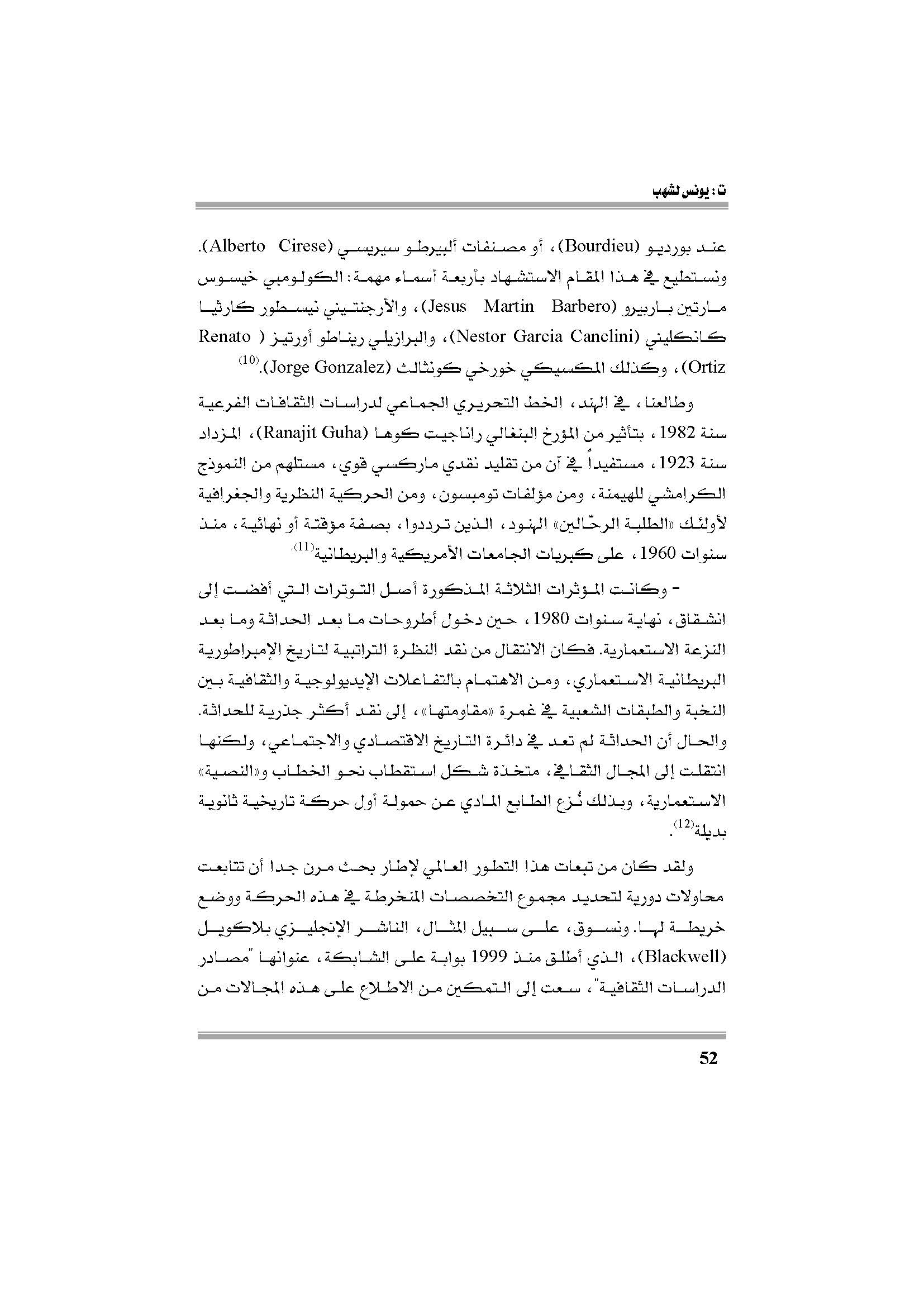 ت : يونس لشهب

عند بورديو (Bourdieu)، أو مصنفات ألبيرطو سيريسي (Alberto Cirese). ونستطيع في هذا المقام الاستشهاد بأربعة أسماء مهمة: الكولومبي خيسوس مارتين باربيرو (Jesus Martin Barbero)، والأرجنتيني نيسطور كارثيا كانكليني (Nestor Garcia Canclini)، والبرازيلي ريناطو أورتيز ( Renato Ortiz)، وكذلك المكسيكي خورخي كونثالث (Jorge Gonzalez).$^{(10)}$

وطالعنا، في الهند، الخط التحريري الجماعي لدراسات الثقافات الفرعية سنة 1982، بتأثير من المؤرخ البنغالي راناجيت كوها (Ranajit Guha)، المزداد سنة 1923، مستفيداً في آن من تقليد نقدي ماركسي قوي، مستلهم من النموذج الكرامشي للهيمنة، ومن مؤلفات تومبسون، ومن الحركية النظرية والجغرافية لأولئك «الطلبة الرحّالين» الهنود، الذين ترددوا، بصفة مؤقتة أو نهائية، منذ سنوات 1960، على كبريات الجامعات الأمريكية والبريطانية$^{(11)}$.

- وكانت المؤثرات الثلاثة المذكورة أصل التوترات التي أفضت إلى انشقاق، نهاية سنوات 1980، حين دخول أطروحات ما بعد الحداثة وما بعد النزعة الاستعمارية. فكان الانتقال من نقد النظرة التراتبية لتاريخ الإمبراطورية البريطانية الاستعماري، ومن الاهتمام بالتفاعلات الإيديولوجية والثقافية بين النخبة والطبقات الشعبية في غمرة «مقاومتها»، إلى نقد أكثر جذرية للحداثة. والحال أن الحداثة لم تعد في دائرة التاريخ الاقتصادي والاجتماعي، ولكنها انتقلت إلى المجال الثقافي، متخذة شكل استقطاب نحو الخطاب و«النصية» الاستعمارية، وبذلك نُزع الطابع المادي عن حمولة أول حركة تاريخية ثانوية بديلة$^{(12)}$.

ولقد كان من تبعات هذا التطور العالمي لإطار بحث مرن جدا أن تتابعت محاولات دورية لتحديد مجموع التخصصات المنخرطة في هذه الحركة ووضع خريطة لها. ونسوق، على سبيل المثال، الناشر الإنجليزي بلاكويل (Blackwell)، الذي أطلق منذ 1999 بوابة على الشابكة، عنوانها "مصادر الدراسات الثقافية"، سعت إلى التمكين من الاطلاع على هذه المجالات من

52